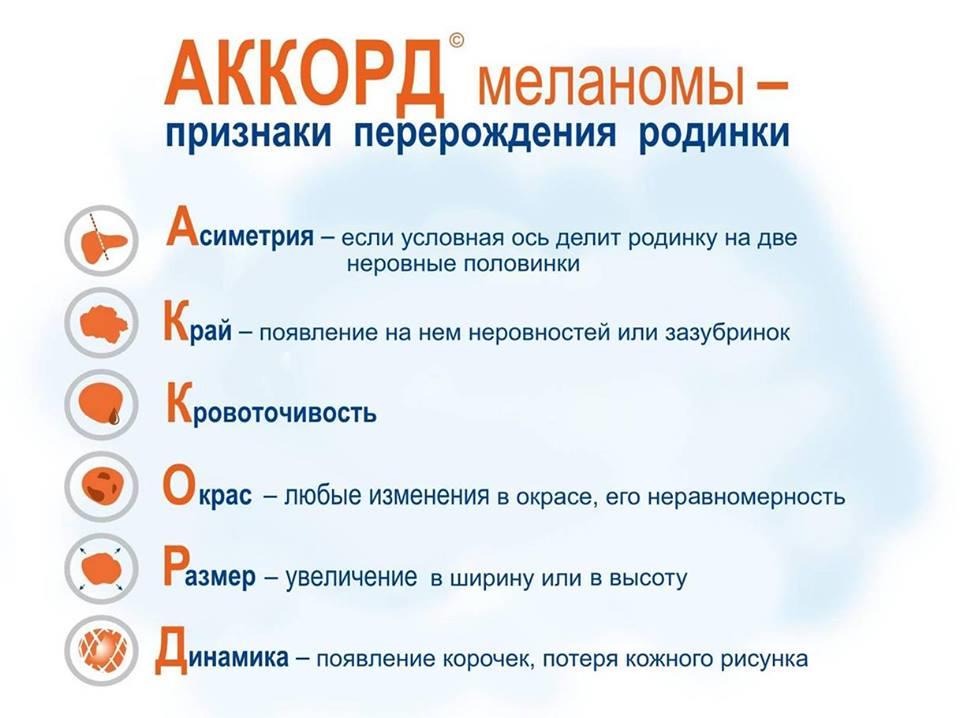 АККОРД© меланомы – признаки перерождения родинки

Асиметрия – если условная ось делит родинку на две неровные половинки

Край – появление на нем неровностей или зазубринок

Кровоточивость

Окрас – любые изменения в окрасе, его неравномерность

Размер – увеличение в ширину или в высоту

Динамика – появление корочек, потеря кожного рисунка